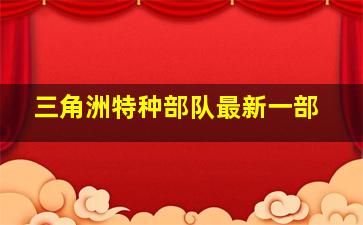 三角洲特种部队最新一部